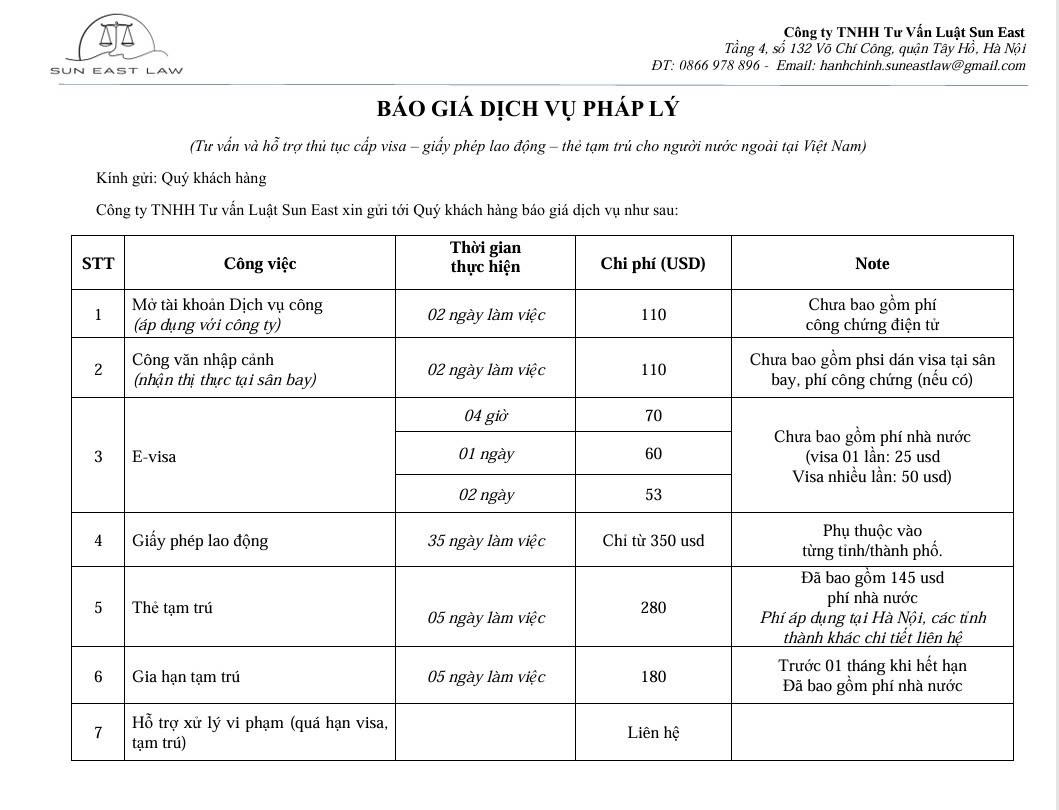 SUN EAST LAW

Công ty TNHH Tư Vấn Luật Sun East
Tầng 4, số 132 Võ Chí Công, quận Tây Hồ, Hà Nội
ĐT: 0866 978 896 - Email: hanhchinh.suneastlaw@gmail.com

BÁO GIÁ DỊCH VỤ PHÁP LÝ

(Tư vấn và hỗ trợ thủ tục cấp visa – giấy phép lao động – thẻ tạm trú cho người nước ngoài tại Việt Nam)

Kính gửi: Quý khách hàng

Công ty TNHH Tư vấn Luật Sun East xin gửi tới Quý khách hàng báo giá dịch vụ như sau:

| STT | Công việc | Thời gian thực hiện | Chi phí (USD) | Note |
|---|---|---|---|---|
| 1 | Mở tài khoản Dịch vụ công (áp dụng với công ty) | 02 ngày làm việc | 110 | Chưa bao gồm phí công chứng điện tử |
| 2 | Công văn nhập cảnh (nhận thị thực tại sân bay) | 02 ngày làm việc | 110 | Chưa bao gồm phsi dán visa tại sân bay, phí công chứng (nếu có) |
| 3 | E-visa | 04 giờ | 70 | Chưa bao gồm phí nhà nước (visa 01 lần: 25 usd Visa nhiều lần: 50 usd) |
| | | 01 ngày | 60 | |
| | | 02 ngày | 53 | |
| 4 | Giấy phép lao động | 35 ngày làm việc | Chỉ từ 350 usd | Phụ thuộc vào từng tỉnh/thành phố. |
| 5 | Thẻ tạm trú | 05 ngày làm việc | 280 | Đã bao gồm 145 usd phí nhà nước Phí áp dụng tại Hà Nội, các tỉnh thành khác chi tiết liên hệ |
| 6 | Gia hạn tạm trú | 05 ngày làm việc | 180 | Trước 01 tháng khi hết hạn Đã bao gồm phí nhà nước |
| 7 | Hỗ trợ xử lý vi phạm (quá hạn visa, tạm trú) | | Liên hệ | |